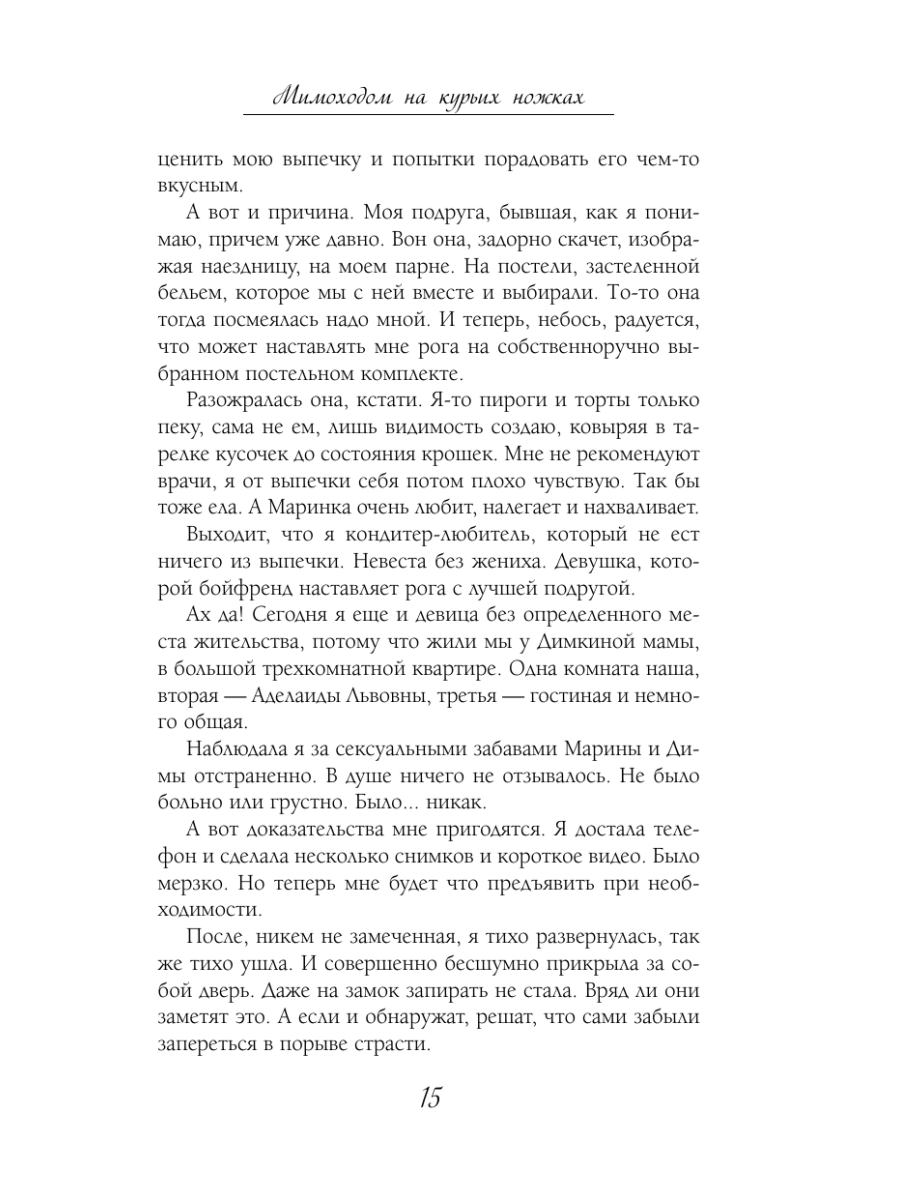 Мимоходом на курьих ножках

ценить мою выпечку и попытки порадовать его чем-то вкусным.

А вот и причина. Моя подруга, бывшая, как я понимаю, причем уже давно. Вон она, задорно скачет, изображая наездницу, на моем парне. На постели, застеленной бельем, которое мы с ней вместе и выбирали. То-то она тогда посмеялась надо мной. И теперь, небось, радуется, что может наставлять мне рога на собственноручно выбранном постельном комплекте.

Разожралась она, кстати. Я-то пироги и торты только пеку, сама не ем, лишь видимость создаю, ковыряя в тарелке кусочек до состояния крошек. Мне не рекомендуют врачи, я от выпечки себя потом плохо чувствую. Так бы тоже ела. А Маринка очень любит, налегает и нахваливает.

Выходит, что я кондитер-любитель, который не ест ничего из выпечки. Невеста без жениха. Девушка, которой бойфренд наставляет рога с лучшей подругой.

Ах да! Сегодня я еще и девица без определенного места жительства, потому что жили мы у Димкиной мамы, в большой трехкомнатной квартире. Одна комната наша, вторая — Аделаиды Львовны, третья — гостиная и немного общая.

Наблюдала я за сексуальными забавами Марины и Димы отстраненно. В душе ничего не отзывалось. Не было больно или грустно. Было... никак.

А вот доказательства мне пригодятся. Я достала телефон и сделала несколько снимков и короткое видео. Было мерзко. Но теперь мне будет что предъявить при необходимости.

После, никем не замеченная, я тихо развернулась, так же тихо ушла. И совершенно бесшумно прикрыла за собой дверь. Даже на замок запирать не стала. Вряд ли они заметят это. А если и обнаружат, решат, что сами забыли запереться в порыве страсти.

15